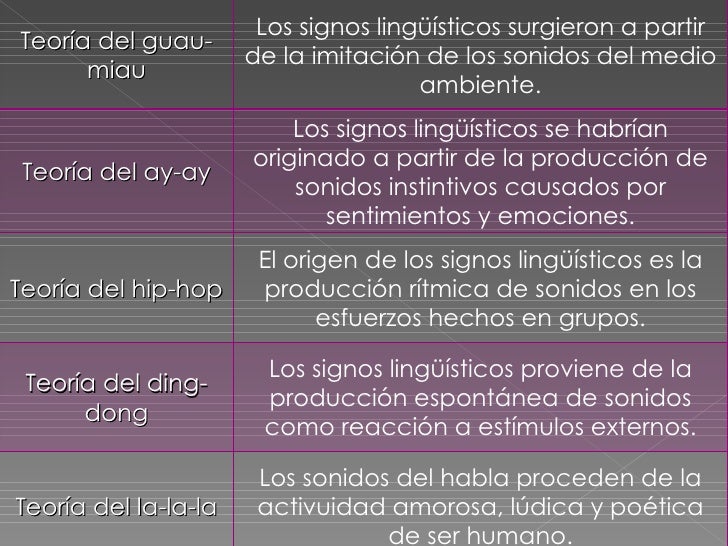 | Teoría del guau-miau | Los signos lingüísticos surgieron a partir de la imitación de los sonidos del medio ambiente. |
|---|---|
| Teoría del ay-ay | Los signos lingüísticos se habrían originado a partir de la producción de sonidos instintivos causados por sentimientos y emociones. |
| Teoría del hip-hop | El origen de los signos lingüísticos es la producción rítmica de sonidos en los esfuerzos hechos en grupos. |
| Teoría del ding-dong | Los signos lingüísticos proviene de la producción espontánea de sonidos como reacción a estímulos externos. |
| Teoría del la-la-la | Los sonidos del habla proceden de la activuidad amorosa, lúdica y poética de ser humano. |